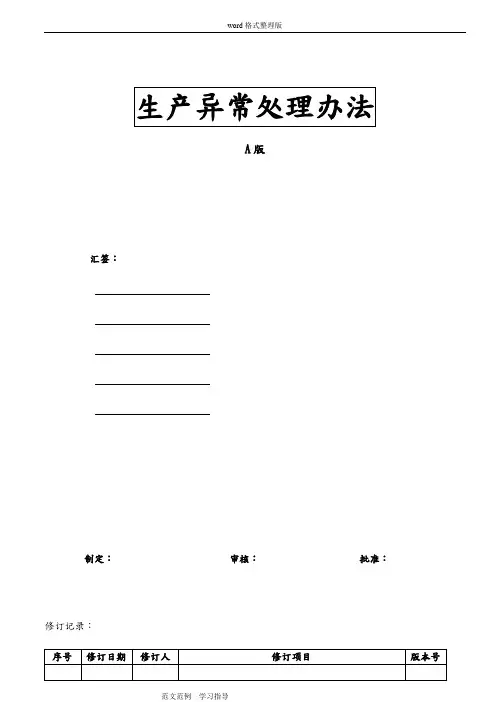 word 格式整理版

生产异常处理办法

A 版

汇签：

制定：

审核：

批准：

修订记录：

| 序号 | 修订日期 | 修订人 | 修订项目 | 版本号 |
|---|---|---|---|---|
| | | | | |

范文范例 学习指导